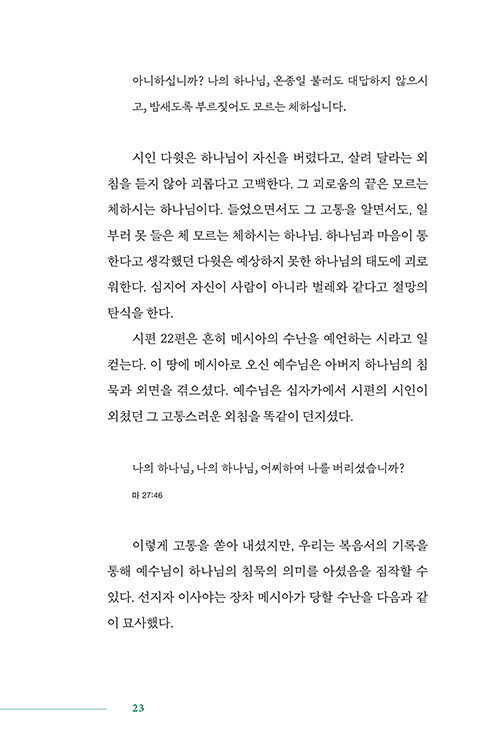 아니하십니까? 나의 하나님, 온종일 불러도 대답하지 않으시고, 밤새도록 부르짖어도 모르는 체하십니다.

시인 다윗은 하나님이 자신을 버렸다고, 살려 달라는 외침을 듣지 않아 괴롭다고 고백한다. 그 괴로움의 끝은 모르는 체하시는 하나님이다. 들었으면서도 그 고통을 알면서도, 일부러 못 들은 체 모르는 체하시는 하나님. 하나님과 마음이 통한다고 생각했던 다윗은 예상하지 못한 하나님의 태도에 괴로워한다. 심지어 자신이 사람이 아니라 벌레와 같다고 절망의 탄식을 한다.

시편 22편은 흔히 메시아의 수난을 예언하는 시라고 일컫는다. 이 땅에 메시아로 오신 예수님은 아버지 하나님의 침묵과 외면을 겪으셨다. 예수님은 십자가에서 시편의 시인이 외쳤던 그 고통스러운 외침을 똑같이 던지셨다.

나의 하나님, 나의 하나님, 어찌하여 나를 버리셨습니까?

마 27:46

이렇게 고통을 쏟아 내셨지만, 우리는 복음서의 기록을 통해 예수님이 하나님의 침묵의 의미를 아셨음을 짐작할 수 있다. 선지자 이사야는 장차 메시아가 당할 수난을 다음과 같이 묘사했다.

23